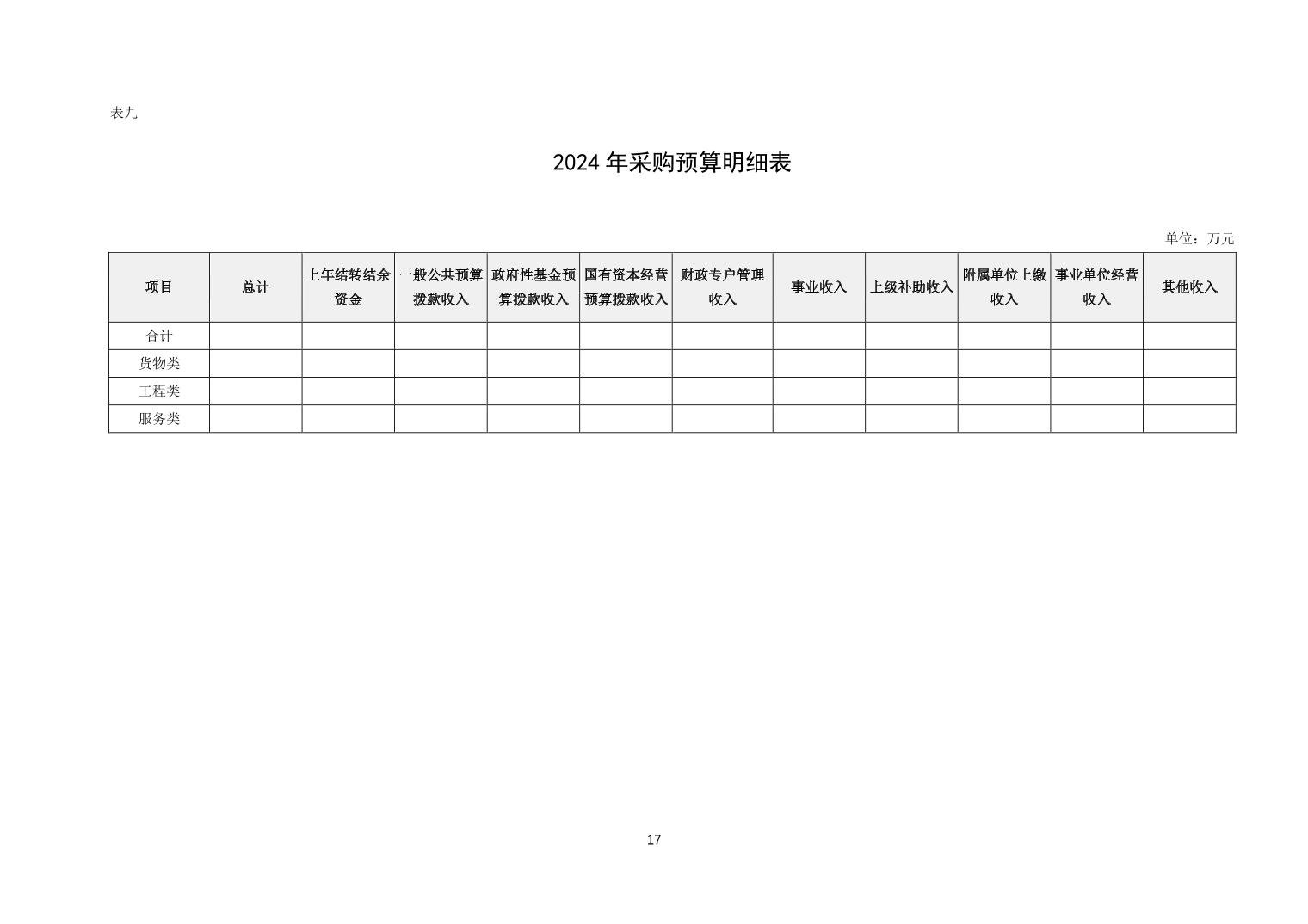 表九

2024 年采购预算明细表

单位：万元

| 项目 | 总计 | 上年结转结余资金 | 一般公共预算拨款收入 | 政府性基金预算拨款收入 | 国有资本经营预算拨款收入 | 财政专户管理收入 | 事业收入 | 上级补助收入 | 附属单位上缴收入 | 事业单位经营收入 | 其他收入 |
|---|---|---|---|---|---|---|---|---|---|---|---|
| 合计 | | | | | | | | | | | |
| 货物类 | | | | | | | | | | | |
| 工程类 | | | | | | | | | | | |
| 服务类 | | | | | | | | | | | |

17